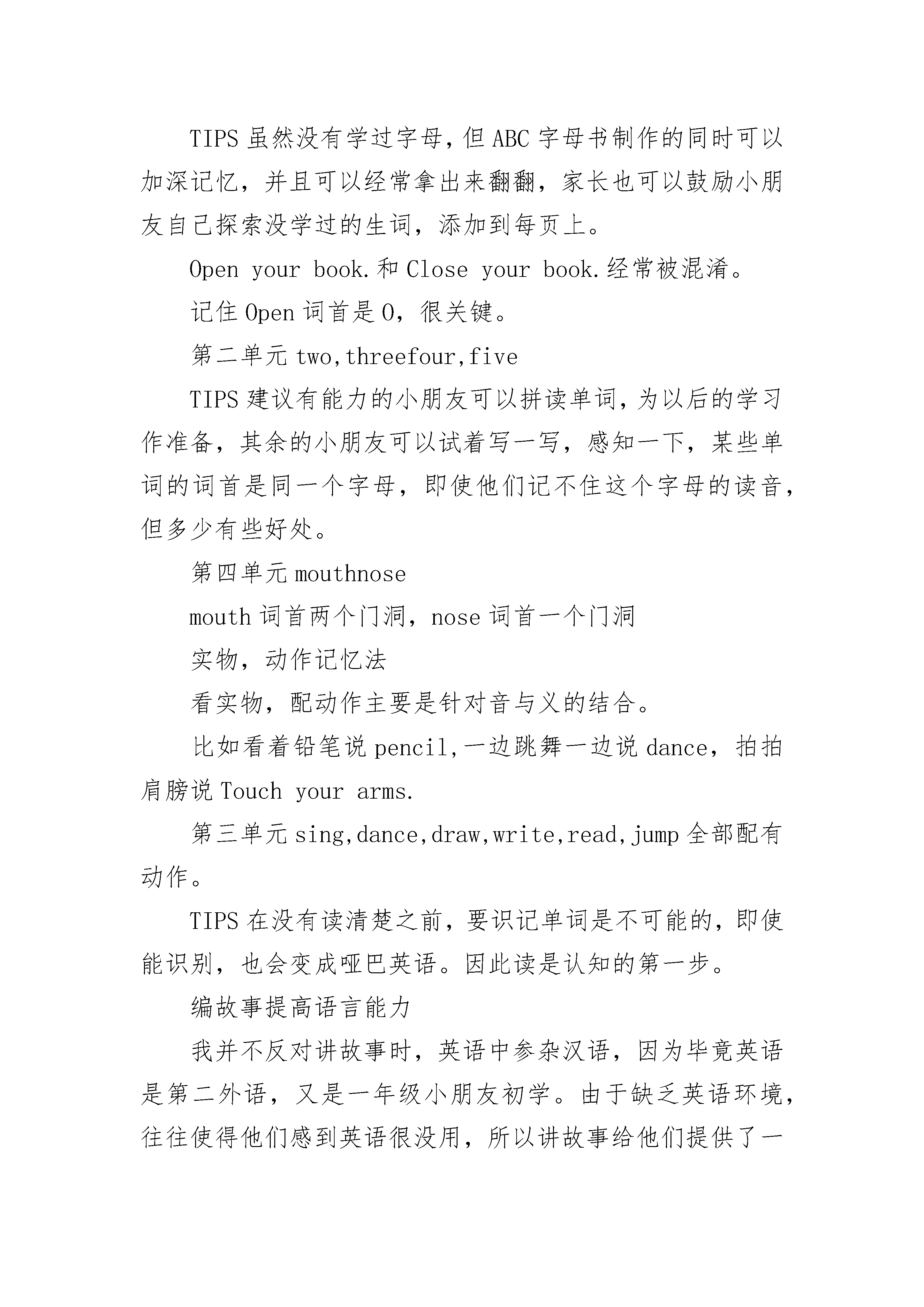 TIPS 虽然没有学过字母，但 ABC 字母书制作的同时可以加深记忆，并且可以经常拿出来翻翻，家长也可以鼓励小朋友自己探索没学过的生词，添加到每页上。

Open your book.和 Close your book.经常被混淆。

记住 Open 词首是 O，很关键。

第二单元 two,threefour,five

TIPS 建议有能力的小朋友可以拼读单词，为以后的学习作准备，其余的小朋友可以试着写一写，感知一下，某些单词的词首是同一个字母，即使他们记不住这个字母的读音，但多少有些好处。

第四单元 mouthnose

mouth 词首两个门洞，nose 词首一个门洞

实物，动作记忆法

看实物，配动作主要是针对音与义的结合。

比如看着铅笔说 pencil,一边跳舞一边说 dance，拍拍肩膀说 Touch your arms.

第三单元 sing,dance,draw,write,read,jump 全部配有动作。

TIPS 在没有读清楚之前，要识记单词是不可能的，即使能识别，也会变成哑巴英语。因此读是认知的第一步。

编故事提高语言能力

我并不反对讲故事时，英语中参杂汉语，因为毕竟英语是第二外语，又是一年级小朋友初学。由于缺乏英语环境，往往使得他们感到英语很没用，所以讲故事给他们提供了一